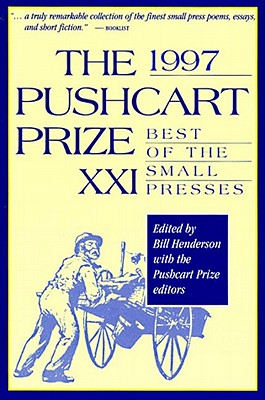 "... a truly remarkable collection of the finest small press poems, essays, and short fiction." — BOOKLIST

THE 1997 PUSHCART PRIZE XXI

BEST OF THE SMALL PRESSES

Edited by Bill Henderson with the Pushcart Prize editors